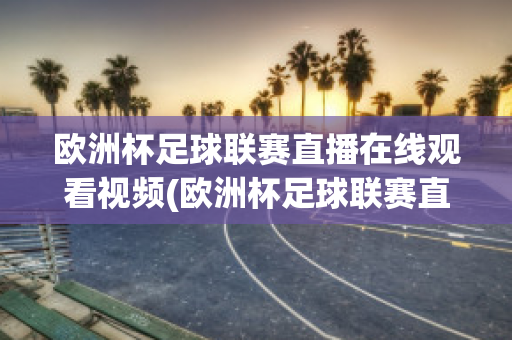 欧洲杯足球联赛直播在线观看视频(欧洲杯足球联赛直